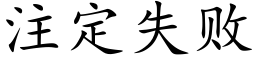 注定失败